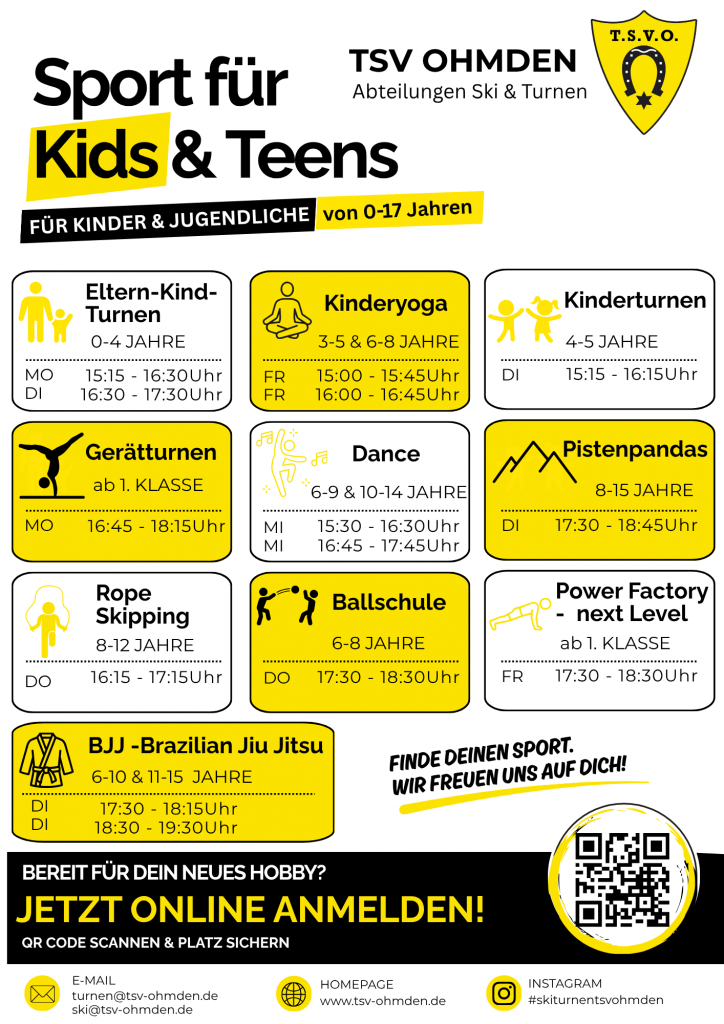 Sport für Kids & Teens

TSV OHMDEN
Abteilungen Ski & Turnen

T.S.V.O.

FÜR KINDER & JUGENDLICHE von 0-17 Jahren

Eltern-Kind-Turnen
0-4 JAHRE
MO 15:15 - 16:30Uhr
DI 16:30 - 17:30Uhr

Kinderyoga
3-5 & 6-8 JAHRE
FR 15:00 - 15:45Uhr
FR 16:00 - 16:45Uhr

Kinderturnen
4-5 JAHRE
DI 15:15 - 16:15Uhr

Gerätturnen
ab 1. KLASSE
MO 16:45 - 18:15Uhr

Dance
6-9 & 10-14 JAHRE
MI 15:30 - 16:30Uhr
MI 16:45 - 17:45Uhr

Pistenpandas
8-15 JAHRE
DI 17:30 - 18:45Uhr

Rope Skipping
8-12 JAHRE
DO 16:15 - 17:15Uhr

Ballschule
6-8 JAHRE
DO 17:30 - 18:30Uhr

Power Factory - next Level
ab 1. KLASSE
FR 17:30 - 18:30Uhr

BJJ -Brazilian Jiu Jitsu
6-10 & 11-15 JAHRE
DI 17:30 - 18:15Uhr
DI 18:30 - 19:30Uhr

FINDE DEINEN SPORT. WIR FREUEN UNS AUF DICH!

BEREIT FÜR DEIN NEUES HOBBY?
JETZT ONLINE ANMELDEN!
QR CODE SCANNEN & PLATZ SICHERN

E-MAIL
turnen@tsv-ohmden.de
ski@tsv-ohmden.de

HOMEPAGE
www.tsv-ohmden.de

INSTAGRAM
#skiturnentsvohmden